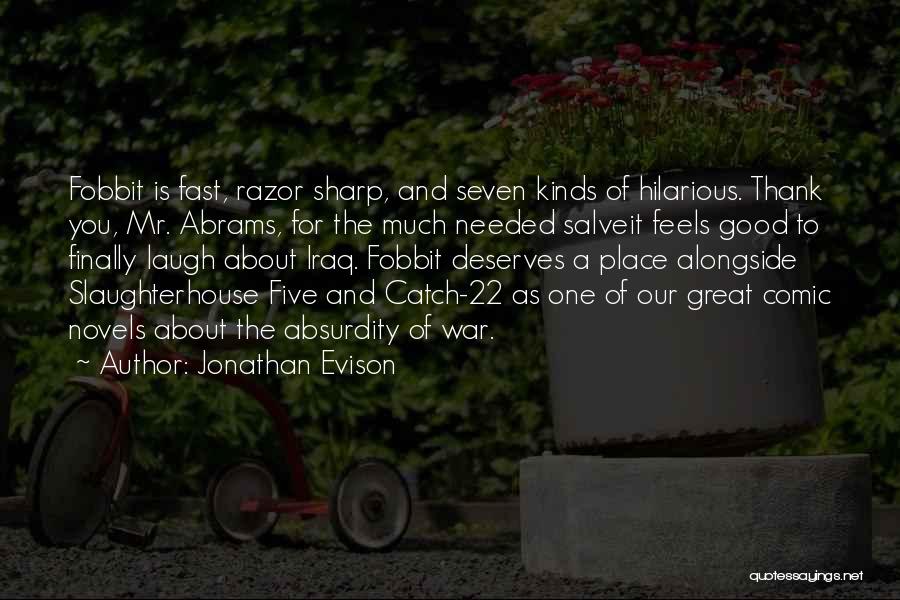 Fobbit is fast, razor sharp, and seven kinds of hilarious. Thank you, Mr. Abrams, for the much needed salveit feels good to finally laugh about Iraq. Fobbit deserves a place alongside Slaughterhouse Five and Catch-22 as one of our great comic novels about the absurdity of war.

~ Author: Jonathan Evison

quotessayings.net